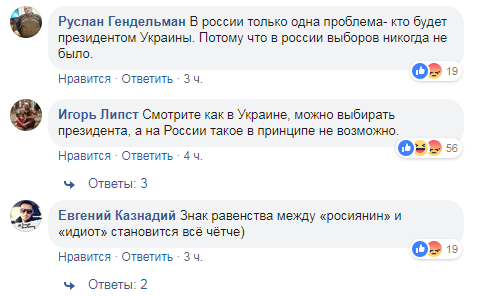 Руслан Гендельман В россии только одна проблема- кто будет президентом Украины. Потому что в россии выборов никогда не было.

19

Нравится · Ответить · 3 ч.

Игорь Липст Смотрите как в Украине, можно выбирать президента, а на России такое в принципе не возможно.

56

Нравится · Ответить · 4 ч.

Ответы: 3

Евгений Казнадий Знак равенства между «росиянин» и «идиот» становится всё чётче)

19

Нравится · Ответить · 3 ч.

Ответы: 2